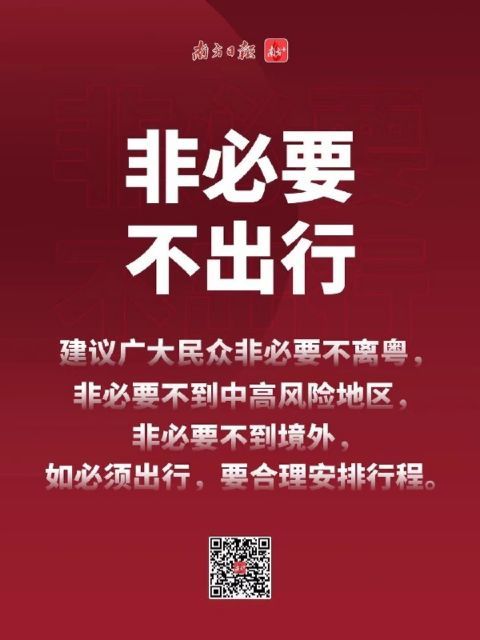 南方日报

非必要
不出行

建议广大民众非必要不离粤，
非必要不到中高风险地区，
非必要不到境外，
如必须出行，要合理安排行程。